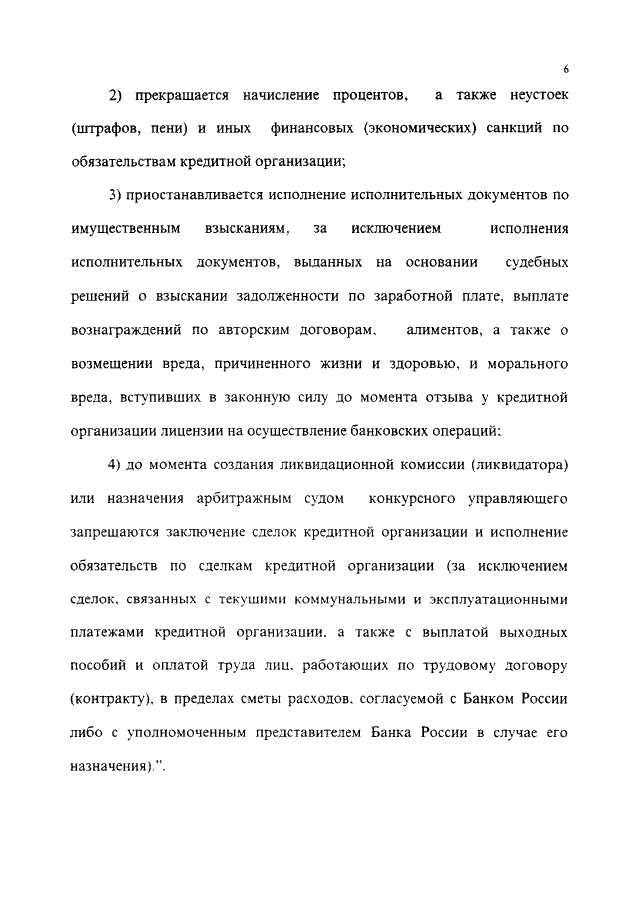 6

2) прекращается начисление процентов, а также неустоек (штрафов, пени) и иных финансовых (экономических) санкций по обязательствам кредитной организации;

3) приостанавливается исполнение исполнительных документов по имущественным взысканиям, за исключением исполнения исполнительных документов, выданных на основании судебных решений о взыскании задолженности по заработной плате, выплате вознаграждений по авторским договорам, алиментов, а также о возмещении вреда, причиненного жизни и здоровью, и морального вреда, вступивших в законную силу до момента отзыва у кредитной организации лицензии на осуществление банковских операций;

4) до момента создания ликвидационной комиссии (ликвидатора) или назначения арбитражным судом конкурсного управляющего запрещаются заключение сделок кредитной организации и исполнение обязательств по сделкам кредитной организации (за исключением сделок, связанных с текущими коммунальными и эксплуатационными платежами кредитной организации, а также с выплатой выходных пособий и оплатой труда лиц, работающих по трудовому договору (контракту), в пределах сметы расходов, согласуемой с Банком России либо с уполномоченным представителем Банка России в случае его назначения).".